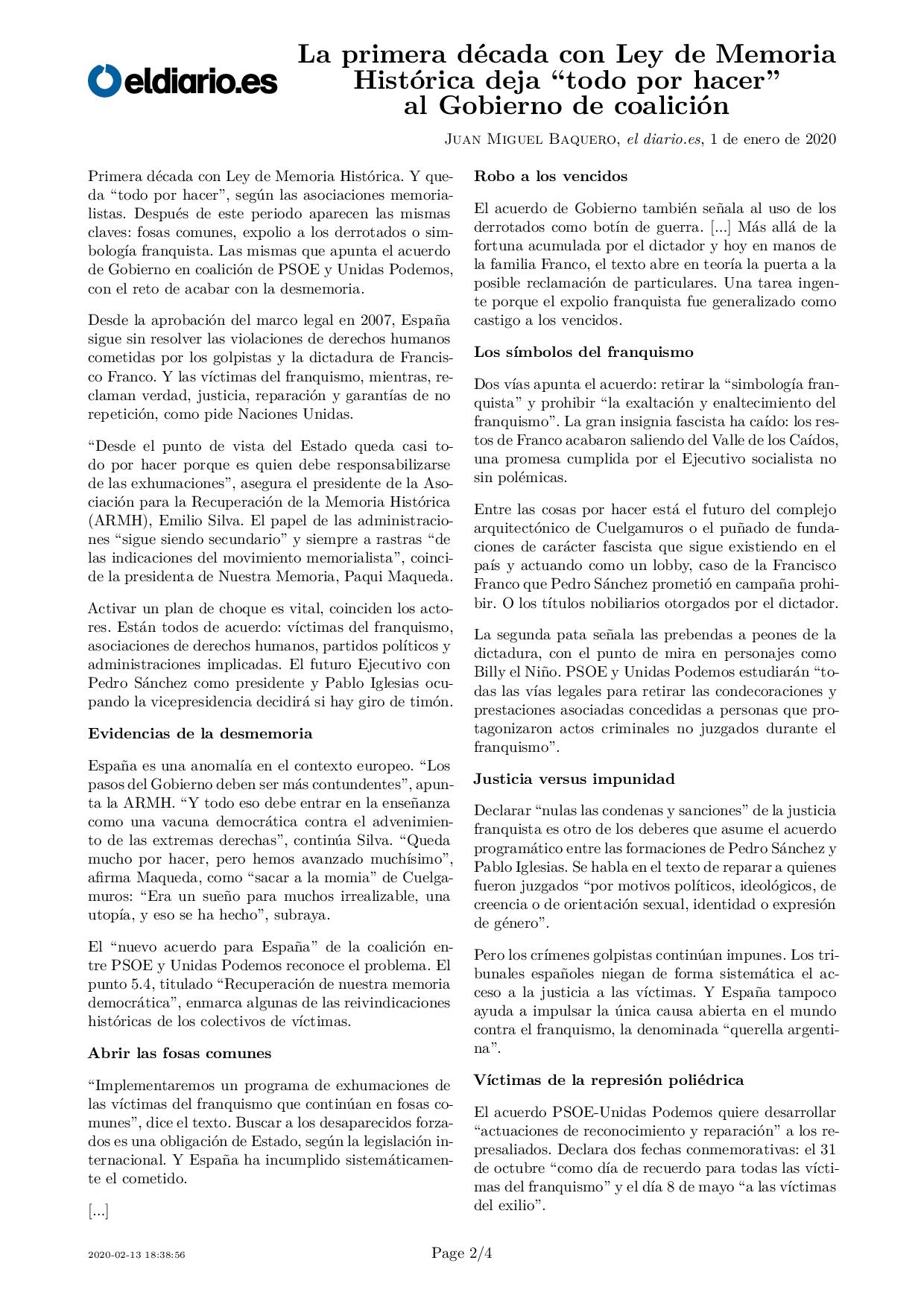 eldiario.es

La primera década con Ley de Memoria Histórica deja “todo por hacer” al Gobierno de coalición

Juan Miguel Baquero, el diario.es, 1 de enero de 2020

Primera década con Ley de Memoria Histórica. Y queda “todo por hacer”, según las asociaciones memorialistas. Después de este periodo aparecen las mismas claves: fosas comunes, expolio a los derrotados o simbología franquista. Las mismas que apunta el acuerdo de Gobierno en coalición de PSOE y Unidas Podemos, con el reto de acabar con la desmemoria.

Desde la aprobación del marco legal en 2007, España sigue sin resolver las violaciones de derechos humanos cometidas por los golpistas y la dictadura de Francisco Franco. Y las víctimas del franquismo, mientras, reclaman verdad, justicia, reparación y garantías de no repetición, como pide Naciones Unidas.

“Desde el punto de vista del Estado queda casi todo por hacer porque es quien debe responsabilizarse de las exhumaciones”, asegura el presidente de la Asociación para la Recuperación de la Memoria Histórica (ARMH), Emilio Silva. El papel de las administraciones “sigue siendo secundario” y siempre a rastras “de las indicaciones del movimiento memorialista”, coincide la presidenta de Nuestra Memoria, Paqui Maqueda.

Activar un plan de choque es vital, coinciden los actores. Están todos de acuerdo: víctimas del franquismo, asociaciones de derechos humanos, partidos políticos y administraciones implicadas. El futuro Ejecutivo con Pedro Sánchez como presidente y Pablo Iglesias ocupando la vicepresidencia decidirá si hay giro de timón.

Evidencias de la desmemoria

España es una anomalía en el contexto europeo. “Los pasos del Gobierno deben ser más contundentes”, apunta la ARMH. “Y todo eso debe entrar en la enseñanza como una vacuna democrática contra el advenimiento de las extremas derechas”, continúa Silva. “Queda mucho por hacer, pero hemos avanzado muchísimo”, afirma Maqueda, como “sacar a la momia” de Cuelgamuros: “Era un sueño para muchos irrealizable, una utopía, y eso se ha hecho”, subraya.

El “nuevo acuerdo para España” de la coalición entre PSOE y Unidas Podemos reconoce el problema. El punto 5.4, titulado “Recuperación de nuestra memoria democrática”, enmarca algunas de las reivindicaciones históricas de los colectivos de víctimas.

Abrir las fosas comunes

“Implementaremos un programa de exhumaciones de las víctimas del franquismo que continúan en fosas comunes”, dice el texto. Buscar a los desaparecidos forzados es una obligación de Estado, según la legislación internacional. Y España ha incumplido sistemáticamente el cometido.

[...]

Robo a los vencidos

El acuerdo de Gobierno también señala al uso de los derrotados como botín de guerra. [...] Más allá de la fortuna acumulada por el dictador y hoy en manos de la familia Franco, el texto abre en teoría la puerta a la posible reclamación de particulares. Una tarea ingente porque el expolio franquista fue generalizado como castigo a los vencidos.

Los símbolos del franquismo

Dos vías apunta el acuerdo: retirar la “simbología franquista” y prohibir “la exaltación y enaltecimiento del franquismo”. La gran insignia fascista ha caído: los restos de Franco acabaron saliendo del Valle de los Caídos, una promesa cumplida por el Ejecutivo socialista no sin polémicas.

Entre las cosas por hacer está el futuro del complejo arquitectónico de Cuelgamuros o el puñado de fundaciones de carácter fascista que sigue existiendo en el país y actuando como un lobby, caso de la Francisco Franco que Pedro Sánchez prometió en campaña prohibir. O los títulos nobiliarios otorgados por el dictador.

La segunda pata señala las prebendas a peones de la dictadura, con el punto de mira en personajes como Billy el Niño. PSOE y Unidas Podemos estudiarán “todas las vías legales para retirar las condecoraciones y prestaciones asociadas concedidas a personas que protagonizaron actos criminales no juzgados durante el franquismo”.

Justicia versus impunidad

Declarar “nulas las condenas y sanciones” de la justicia franquista es otro de los deberes que asume el acuerdo programático entre las formaciones de Pedro Sánchez y Pablo Iglesias. Se habla en el texto de reparar a quienes fueron juzgados “por motivos políticos, ideológicos, de creencia o de orientación sexual, identidad o expresión de género”.

Pero los crímenes golpistas continúan impunes. Los tribunales españoles niegan de forma sistemática el acceso a la justicia a las víctimas. Y España tampoco ayuda a impulsar la única causa abierta en el mundo contra el franquismo, la denominada “querella argentina”.

Víctimas de la represión poliédrica

El acuerdo PSOE-Unidas Podemos quiere desarrollar “actuaciones de reconocimiento y reparación” a los represaliados. Declara dos fechas conmemorativas: el 31 de octubre “como día de recuerdo para todas las víctimas del franquismo” y el día 8 de mayo “a las víctimas del exilio”.

2020-02-13 18:38:56

Page 2/4